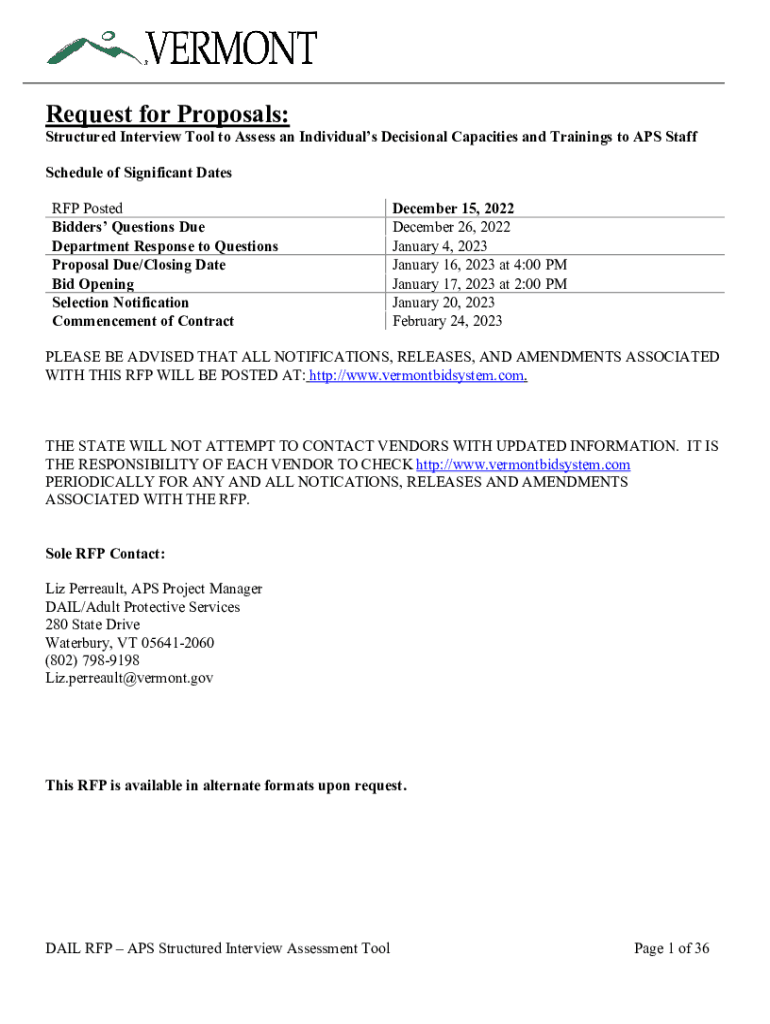 VERMONT

Request for Proposals:

Structured Interview Tool to Assess an Individual's Decisional Capacities and Trainings to APS Staff

Schedule of Significant Dates

| RFP Posted | December 15, 2022 |
|---|---|
| Bidders' Questions Due | December 26, 2022 |
| Department Response to Questions | January 4, 2023 |
| Proposal Due/Closing Date | January 16, 2023 at 4:00 PM |
| Bid Opening | January 17, 2023 at 2:00 PM |
| Selection Notification | January 20, 2023 |
| Commencement of Contract | February 24, 2023 |

PLEASE BE ADVISED THAT ALL NOTIFICATIONS, RELEASES, AND AMENDMENTS ASSOCIATED WITH THIS RFP WILL BE POSTED AT: http://www.vermontbidsystem.com.

THE STATE WILL NOT ATTEMPT TO CONTACT VENDORS WITH UPDATED INFORMATION. IT IS THE RESPONSIBILITY OF EACH VENDOR TO CHECK http://www.vermontbidsystem.com PERIODICALLY FOR ANY AND ALL NOTICATIONS, RELEASES AND AMENDMENTS ASSOCIATED WITH THE RFP.

Sole RFP Contact:

Liz Perreault, APS Project Manager
DAIL/Adult Protective Services
280 State Drive
Waterbury, VT 05641-2060
(802) 798-9198
Liz.perreault@vermont.gov

This RFP is available in alternate formats upon request.

DAIL RFP – APS Structured Interview Assessment Tool

Page 1 of 36